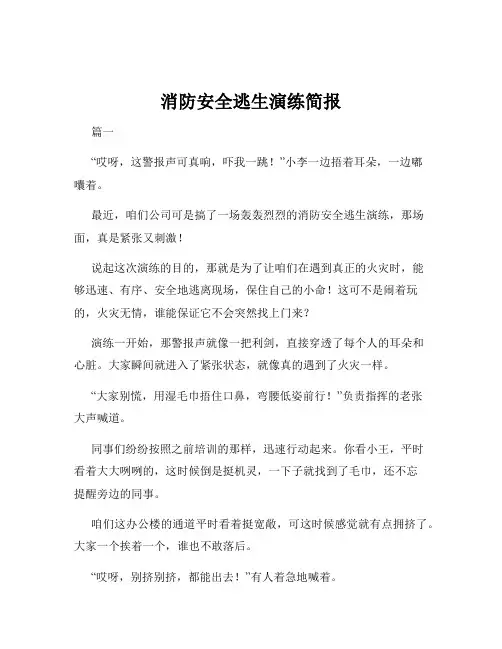 消防安全逃生演练简报

篇一

“哎呀，这警报声可真响，吓我一跳！”小李一边捂着耳朵，一边嘟囔着。

最近，咱们公司可是搞了一场轰轰烈烈的消防安全逃生演练，那场面，真是紧张又刺激！

说起这次演练的目的，那就是为了让咱们在遇到真正的火灾时，能够迅速、有序、安全地逃离现场，保住自己的小命！这可不是闹着玩的，火灾无情，谁能保证它不会突然找上门来？

演练一开始，那警报声就像一把利剑，直接穿透了每个人的耳朵和心脏。大家瞬间就进入了紧张状态，就像真的遇到了火灾一样。

“大家别慌，用湿毛巾捂住口鼻，弯腰低姿前行！”负责指挥的老张大声喊道。

同事们纷纷按照之前培训的那样，迅速行动起来。你看小王，平时看着大大咧咧的，这时候倒是挺机灵，一下子就找到了毛巾，还不忘提醒旁边的同事。

咱们这办公楼的通道平时看着挺宽敞，可这时候感觉就有点拥挤了。大家一个挨着一个，谁也不敢落后。

“哎呀，别挤别挤，都能出去！”有人着急地喊着。